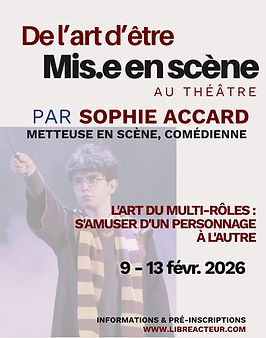 De l'art d'être
Mis.e en scène
AU THÉÂTRE

PAR SOPHIE ACCARD
METTEUSE EN SCÈNE, COMÉDIENNE

L'ART DU MULTI-RÔLES : S'AMUSER D'UN PERSONNAGE À L'AUTRE

9 - 13 févr. 2026

INFORMATIONS & PRÉ-INSCRIPTIONS
WWW.LIBREACTEUR.COM